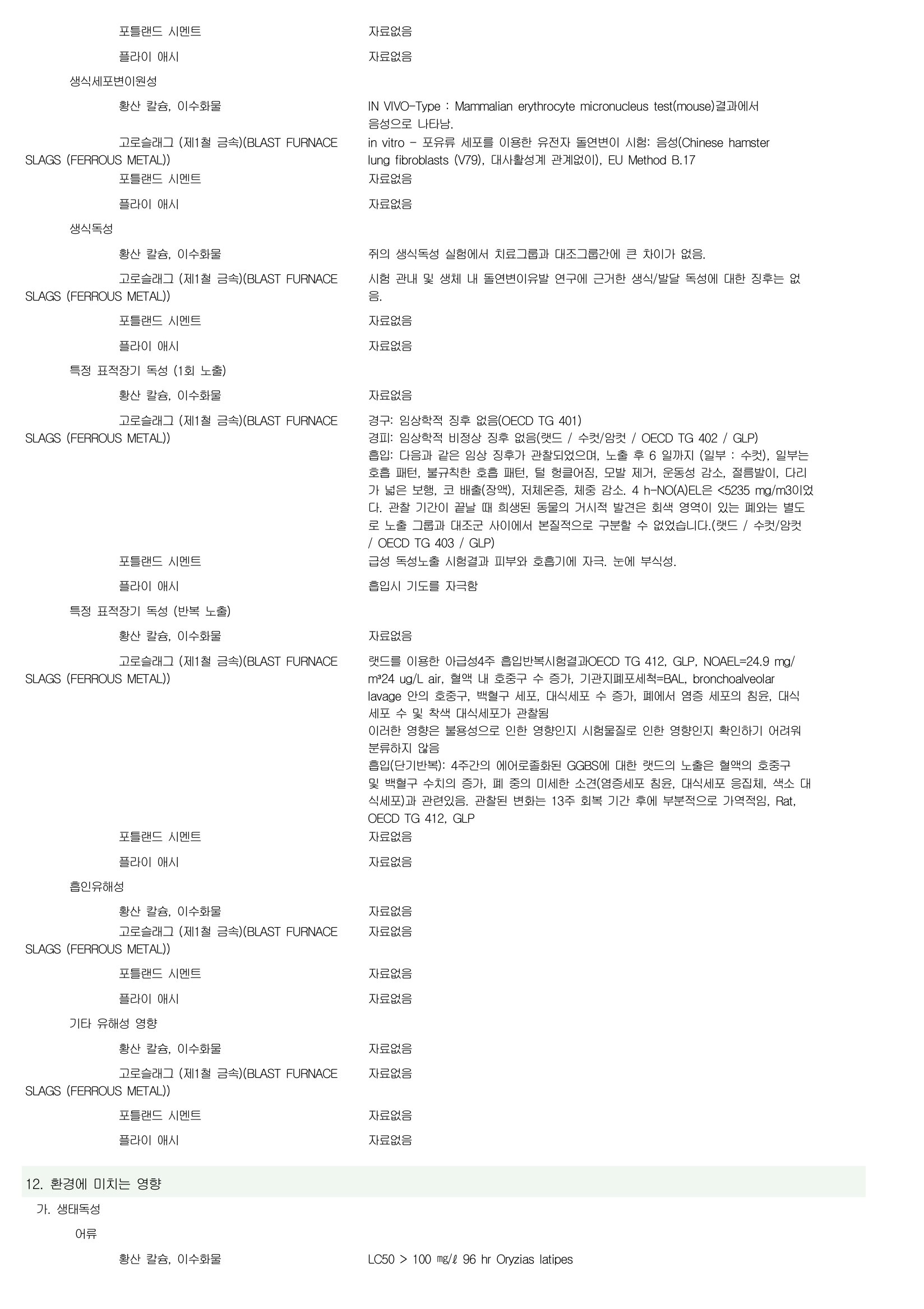 포틀랜드 시멘트 자료없음

플라이 애시 자료없음

생식세포변이원성

황산 칼슘, 이수화물 IN VIVO-Type : Mammalian erythrocyte micronucleus test(mouse)결과에서 음성으로 나타남.

고로슬래그 (제1철 금속)(BLAST FURNACE SLAGS (FERROUS METAL)) in vitro - 포유류 세포를 이용한 유전자 돌연변이 시험: 음성(Chinese hamster lung fibroblasts (V79), 대사활성계 관계없이), EU Method B.17

포틀랜드 시멘트 자료없음

플라이 애시 자료없음

생식독성

황산 칼슘, 이수화물 쥐의 생식독성 실험에서 치료그룹과 대조그룹간에 큰 차이가 없음.

고로슬래그 (제1철 금속)(BLAST FURNACE SLAGS (FERROUS METAL)) 시험 관내 및 생체 내 돌연변이유발 연구에 근거한 생식/발달 독성에 대한 징후는 없음.

포틀랜드 시멘트 자료없음

플라이 애시 자료없음

특정 표적장기 독성 (1회 노출)

황산 칼슘, 이수화물 자료없음

고로슬래그 (제1철 금속)(BLAST FURNACE SLAGS (FERROUS METAL)) 경구: 임상학적 징후 없음(OECD TG 401)
경피: 임상학적 비정상 징후 없음(랫드 / 수컷/암컷 / OECD TG 402 / GLP)
흡입: 다음과 같은 임상 징후가 관찰되었으며, 노출 후 6 일까지 (일부 : 수컷), 일부는 호흡 패턴, 불규칙한 호흡 패턴, 털 헝클어짐, 모발 제거, 운동성 감소, 절름발이, 다리가 넓은 보행, 코 배출(장액), 저체온증, 체중 감소. 4 h-NO(A)EL은 <5235 mg/m3이었다. 관찰 기간이 끝날 때 희생된 동물의 거시적 발견은 회색 영역이 있는 폐와는 별도로 노출 그룹과 대조군 사이에서 본질적으로 구분할 수 없었습니다.(랫드 / 수컷/암컷 / OECD TG 403 / GLP)

포틀랜드 시멘트 급성 독성노출 시험결과 피부와 호흡기에 자극. 눈에 부식성.

플라이 애시 흡입시 기도를 자극함

특정 표적장기 독성 (반복 노출)

황산 칼슘, 이수화물 자료없음

고로슬래그 (제1철 금속)(BLAST FURNACE SLAGS (FERROUS METAL)) 랫드를 이용한 아급성4주 흡입반복시험결과OECD TG 412, GLP, NOAEL=24.9 mg/m³24 ug/L air, 혈액 내 호중구 수 증가, 기관지폐포세척=BAL, bronchoalveolar lavage 안의 호중구, 백혈구 세포, 대식세포 수 증가, 폐에서 염증 세포의 침윤, 대식세포 수 및 착색 대식세포가 관찰됨
이러한 영향은 불용성으로 인한 영향인지 시험물질로 인한 영향인지 확인하기 어려워 분류하지 않음
흡입(단기반복): 4주간의 에어로졸화된 GGBS에 대한 랫드의 노출은 혈액의 호중구 및 백혈구 수치의 증가, 폐 중의 미세한 소견(염증세포 침윤, 대식세포 응집체, 색소 대식세포)과 관련있음. 관찰된 변화는 13주 회복 기간 후에 부분적으로 가역적임, Rat, OECD TG 412, GLP

포틀랜드 시멘트 자료없음

플라이 애시 자료없음

흡인유해성

황산 칼슘, 이수화물 자료없음

고로슬래그 (제1철 금속)(BLAST FURNACE SLAGS (FERROUS METAL)) 자료없음

포틀랜드 시멘트 자료없음

플라이 애시 자료없음

기타 유해성 영향

황산 칼슘, 이수화물 자료없음

고로슬래그 (제1철 금속)(BLAST FURNACE SLAGS (FERROUS METAL)) 자료없음

포틀랜드 시멘트 자료없음

플라이 애시 자료없음

12. 환경에 미치는 영향

가. 생태독성

어류

황산 칼슘, 이수화물 LC50 > 100 ㎎/ℓ 96 hr Oryzias latipes